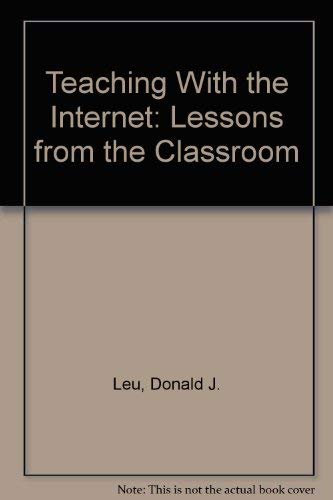 Teaching With the Internet: Lessons from the Classroom

Leu, Donald J.

Note: This is not the actual book cover